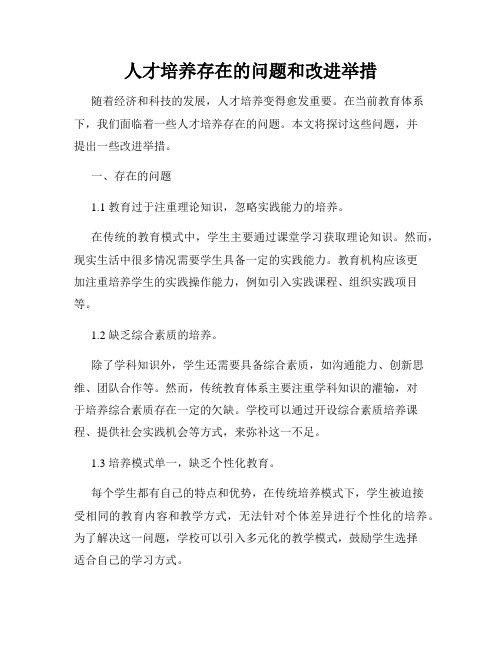 人才培养存在的问题和改进举措

随着经济和科技的发展，人才培养变得愈发重要。在当前教育体系下，我们面临着一些人才培养存在的问题。本文将探讨这些问题，并提出一些改进举措。

一、存在的问题

1.1 教育过于注重理论知识，忽略实践能力的培养。

在传统的教育模式中，学生主要通过课堂学习获取理论知识。然而，现实生活中很多情况需要学生具备一定的实践能力。教育机构应该更加注重培养学生的实践操作能力，例如引入实践课程、组织实践项目等。

1.2 缺乏综合素质的培养。

除了学科知识外，学生还需要具备综合素质，如沟通能力、创新思维、团队合作等。然而，传统教育体系主要注重学科知识的灌输，对于培养综合素质存在一定的欠缺。学校可以通过开设综合素质培养课程、提供社会实践机会等方式，来弥补这一不足。

1.3 培养模式单一，缺乏个性化教育。

每个学生都有自己的特点和优势，在传统培养模式下，学生被迫接受相同的教育内容和教学方式，无法针对个体差异进行个性化的培养。为了解决这一问题，学校可以引入多元化的教学模式，鼓励学生选择适合自己的学习方式。